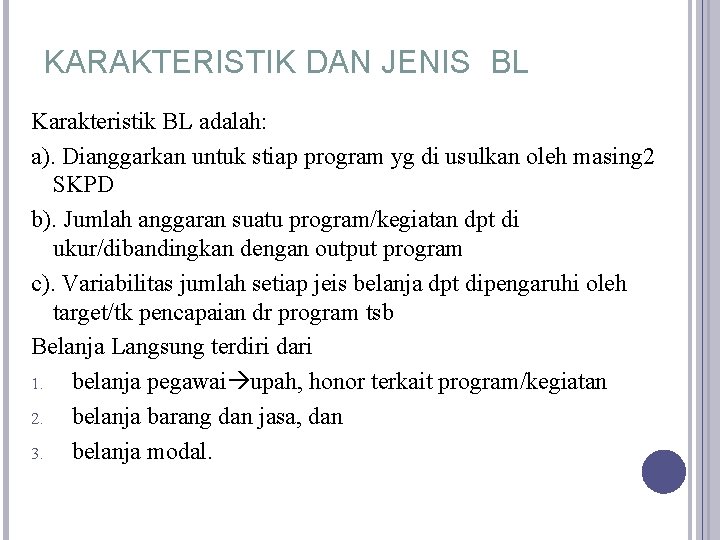 KARAKTERISTIK DAN JENIS BL

Karakteristik BL adalah:

a). Dianggarkan untuk stiap program yg di usulkan oleh masing2 SKPD

b). Jumlah anggaran suatu program/kegiatan dpt di ukur/dibandingkan dengan output program

c). Variabilitas jumlah setiap jeis belanja dpt dipengaruhi oleh target/tk pencapaian dr program tsb

Belanja Langsung terdiri dari

1. belanja pegawai→upah, honor terkait program/kegiatan
2. belanja barang dan jasa, dan
3. belanja modal.